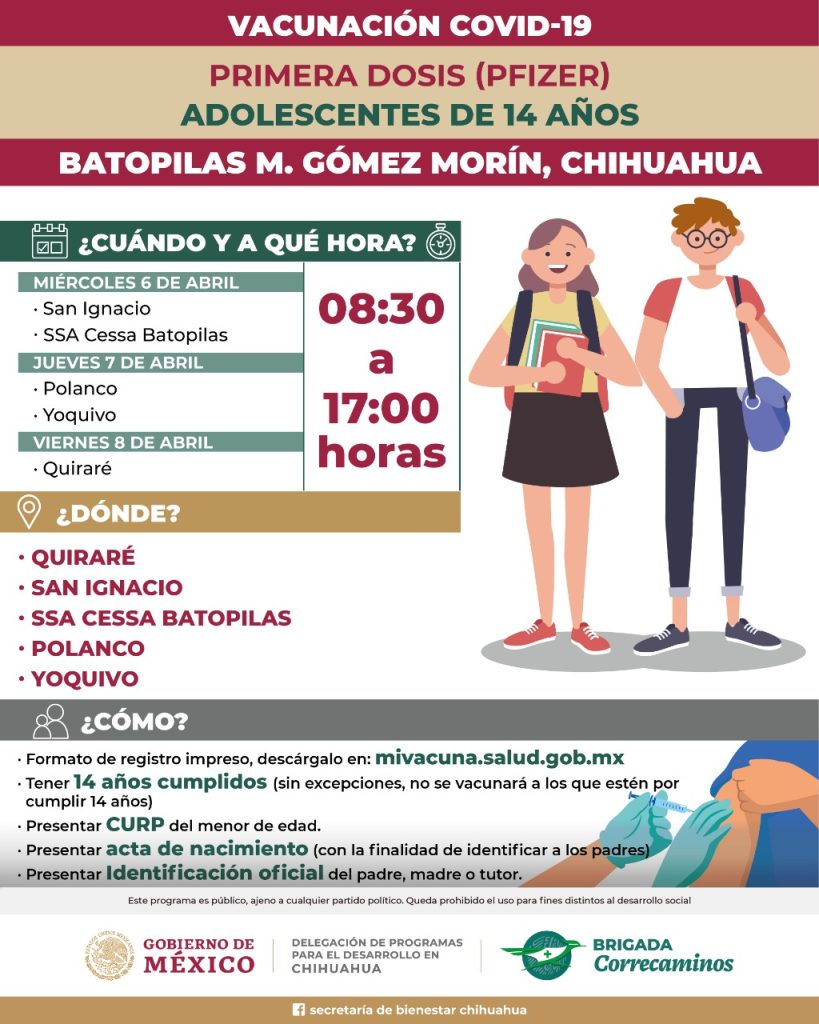 VACUNACIÓN COVID-19

PRIMERA DOSIS (PFIZER)
ADOLESCENTES DE 14 AÑOS

BATOPILAS M. GÓMEZ MORÍN, CHIHUAHUA

¿CUÁNDO Y A QUÉ HORA?

MIÉRCOLES 6 DE ABRIL
· San Ignacio
· SSA Cessa Batopilas

JUEVES 7 DE ABRIL
· Polanco
· Yoquivo

VIERNES 8 DE ABRIL
· Quiraré

08:30 a 17:00 horas

¿DÓNDE?

· QUIRARÉ
· SAN IGNACIO
· SSA CESSA BATOPILAS
· POLANCO
· YOQUIVO

¿CÓMO?

· Formato de registro impreso, descárgalo en: mivacuna.salud.gob.mx
· Tener 14 años cumplidos (sin excepciones, no se vacunará a los que estén por cumplir 14 años)
· Presentar CURP del menor de edad.
· Presentar acta de nacimiento (con la finalidad de identificar a los padres)
· Presentar Identificación oficial del padre, madre o tutor.

Este programa es público, ajeno a cualquier partido político. Queda prohibido el uso para fines distintos al desarrollo social

GOBIERNO DE MÉXICO

DELEGACIÓN DE PROGRAMAS PARA EL DESARROLLO EN CHIHUAHUA

BRIGADA Correcaminos

secretaría de bienestar chihuahua